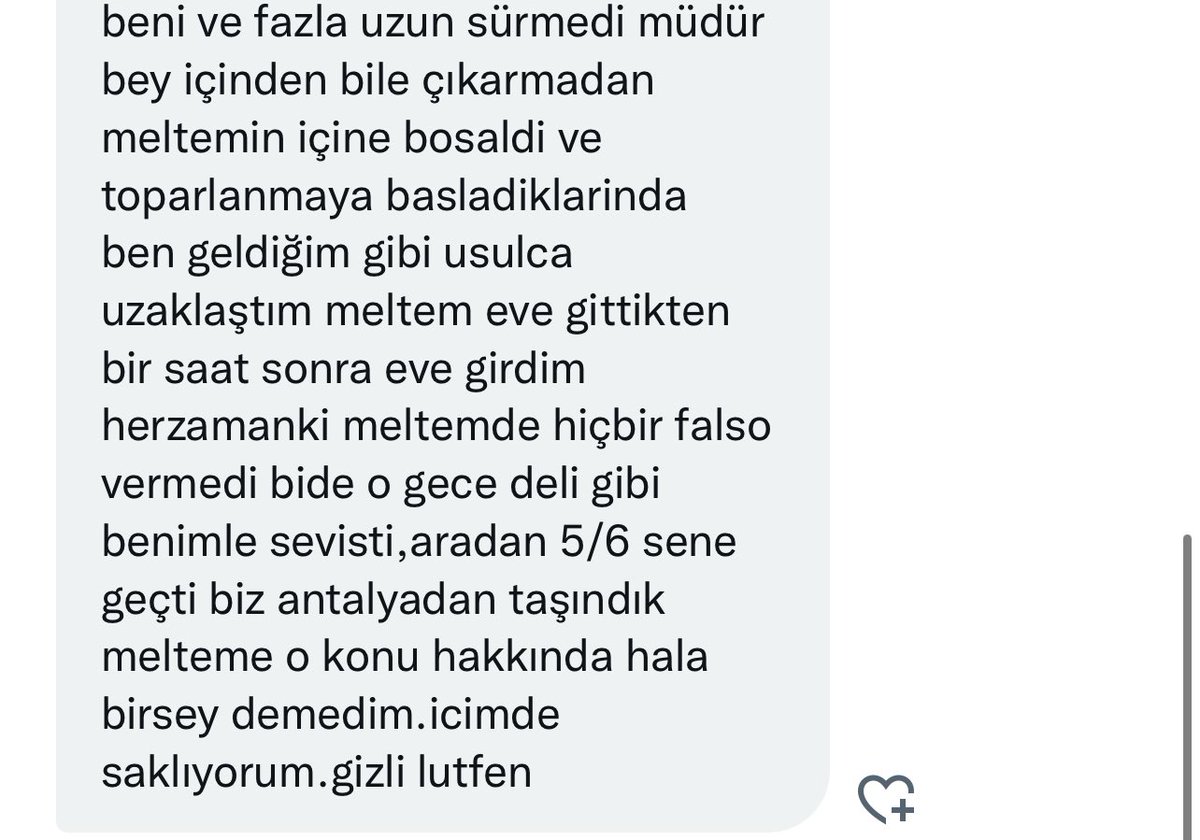 beni ve fazla uzun sürmedi müdür bey içinden bile çıkarmadan meltemin içine bosaldi ve toparlanmaya basladiklarinda ben geldiğim gibi usulca uzaklaştım meltem eve gittikten bir saat sonra eve girdim herzamanki meltemde hiçbir falso vermedi bide o gece deli gibi benimle sevisti,aradan 5/6 sene geçti biz antalyadan taşındık melteme o konu hakkında hala birsey demedim.icimde saklıyorum.gizli lutfen